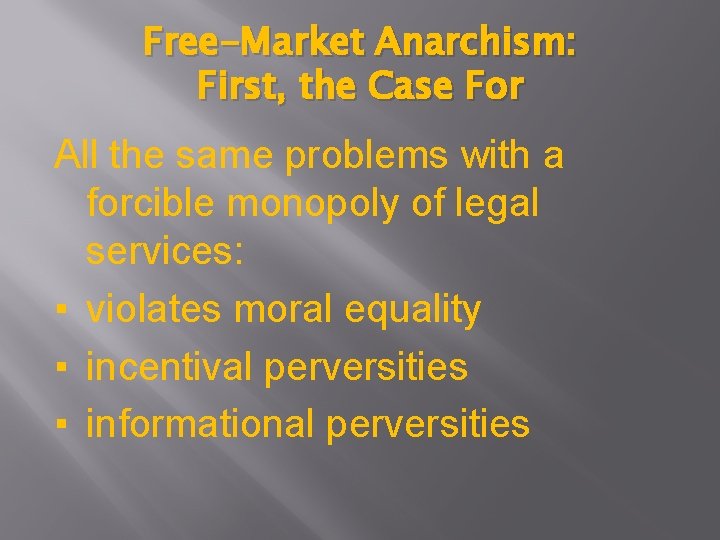 Free-Market Anarchism: First, the Case For

All the same problems with a forcible monopoly of legal services:

▪ violates moral equality
▪ incentival perversities
▪ informational perversities